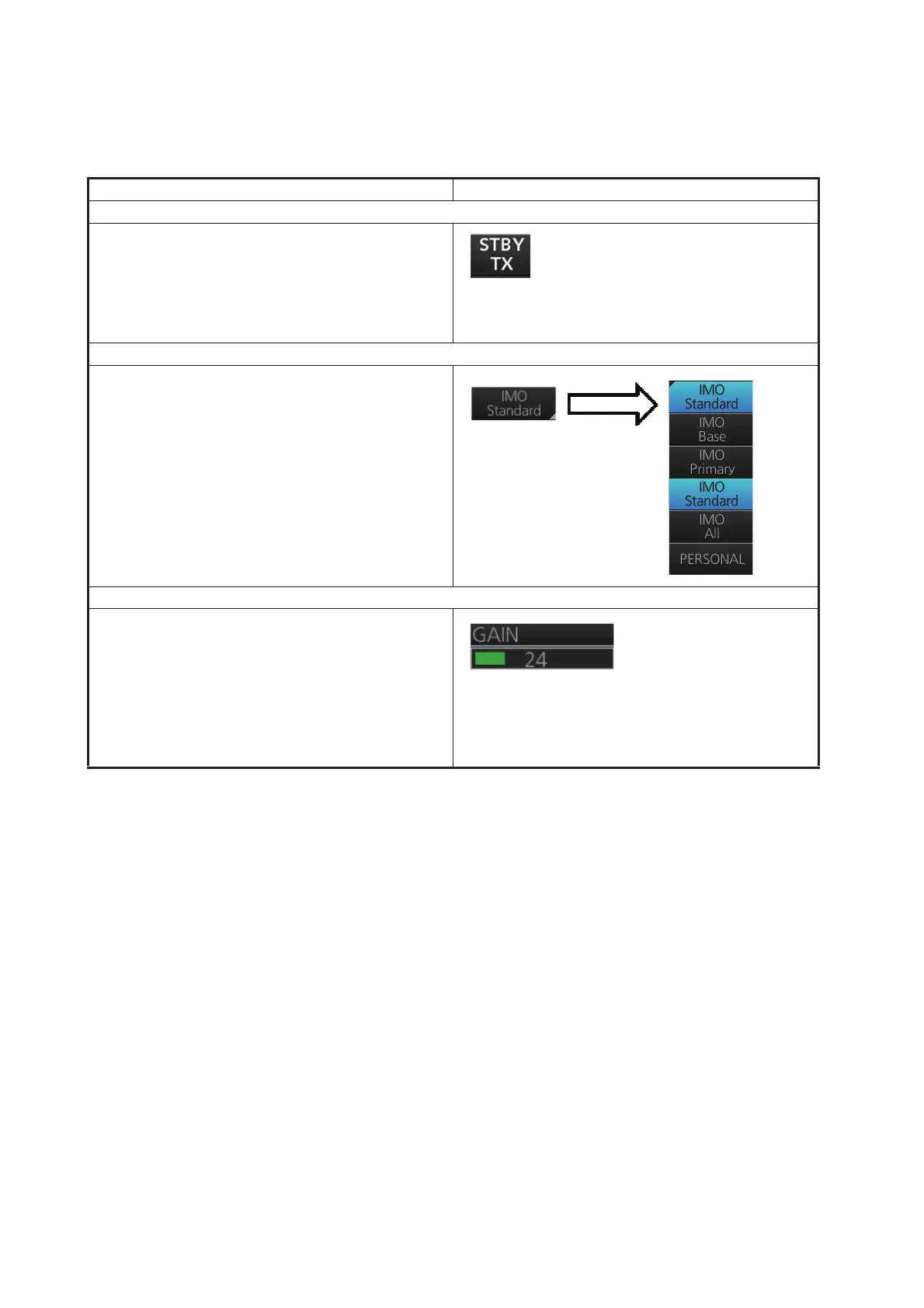 STBY
TX

IMO
Standard

IMO
Standard

IMO
Base

IMO
Primary

IMO
Standard

IMO
All

PERSONAL

GAIN

24